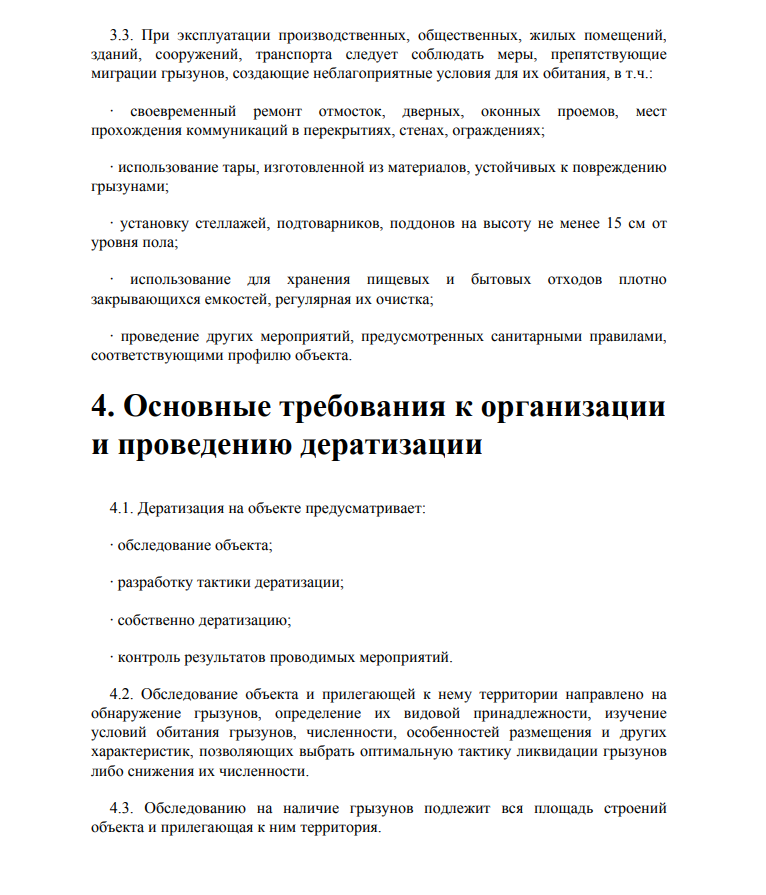 3.3. При эксплуатации производственных, общественных, жилых помещений, зданий, сооружений, транспорта следует соблюдать меры, препятствующие миграции грызунов, создающие неблагоприятные условия для их обитания, в т.ч.:

· своевременный ремонт отмосток, дверных, оконных проемов, мест прохождения коммуникаций в перекрытиях, стенах, ограждениях;

· использование тары, изготовленной из материалов, устойчивых к повреждению грызунами;

· установку стеллажей, подтоварников, поддонов на высоту не менее 15 см от уровня пола;

· использование для хранения пищевых и бытовых отходов плотно закрывающихся емкостей, регулярная их очистка;

· проведение других мероприятий, предусмотренных санитарными правилами, соответствующими профилю объекта.

4. Основные требования к организации и проведению дератизации

4.1. Дератизация на объекте предусматривает:

· обследование объекта;

· разработку тактики дератизации;

· собственно дератизацию;

· контроль результатов проводимых мероприятий.

4.2. Обследование объекта и прилегающей к нему территории направлено на обнаружение грызунов, определение их видовой принадлежности, изучение условий обитания грызунов, численности, особенностей размещения и других характеристик, позволяющих выбрать оптимальную тактику ликвидации грызунов либо снижения их численности.

4.3. Обследованию на наличие грызунов подлежит вся площадь строений объекта и прилегающая к ним территория.